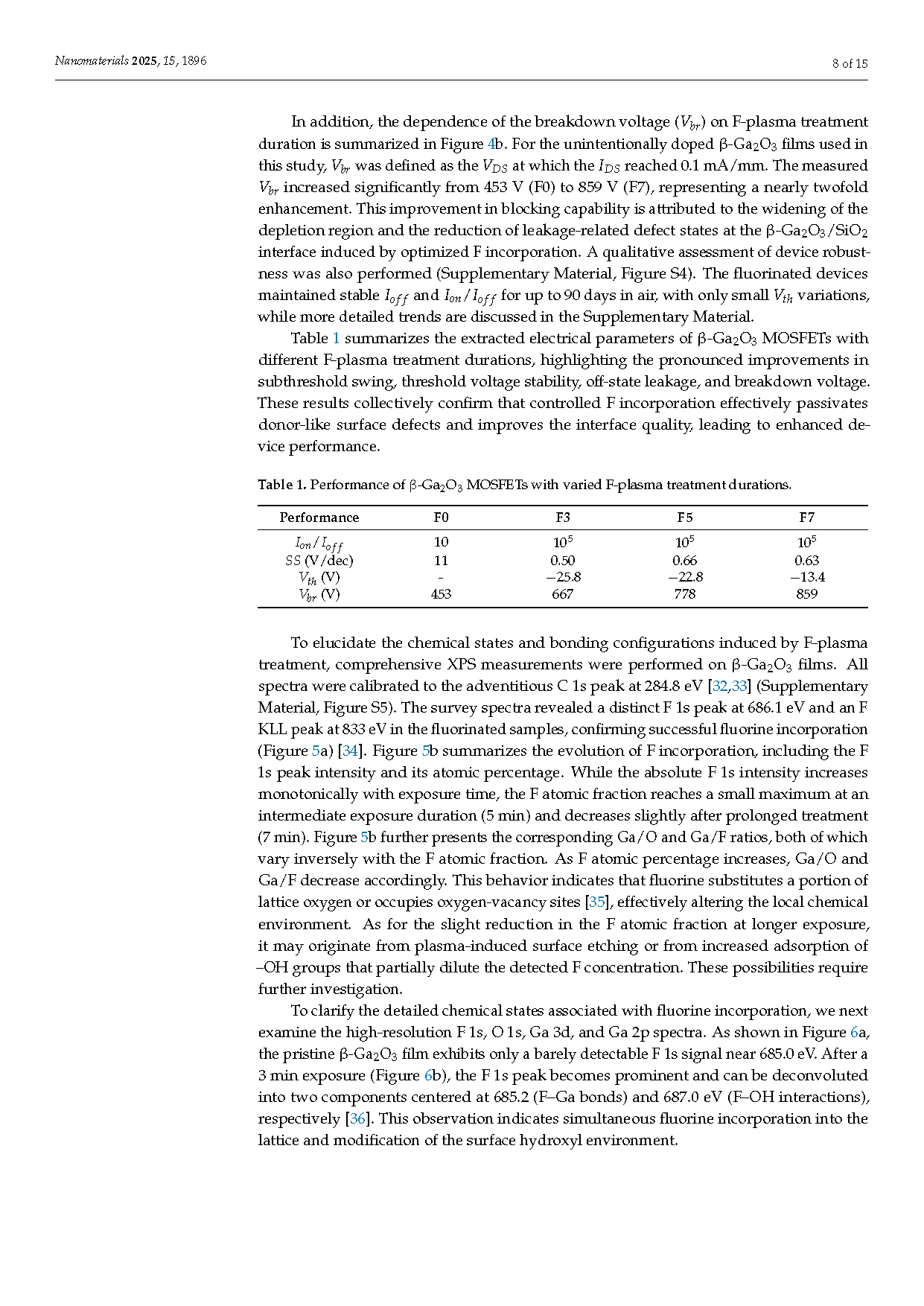 Nanomaterials 2025, 15, 1896

8 of 15

In addition, the dependence of the breakdown voltage ($V_{br}$) on F-plasma treatment duration is summarized in Figure 4b. For the unintentionally doped β-$Ga_2O_3$ films used in this study, $V_{br}$ was defined as the $V_{DS}$ at which the $I_{DS}$ reached 0.1 mA/mm. The measured $V_{br}$ increased significantly from 453 V (F0) to 859 V (F7), representing a nearly twofold enhancement. This improvement in blocking capability is attributed to the widening of the depletion region and the reduction of leakage-related defect states at the β-$Ga_2O_3$/$SiO_2$ interface induced by optimized F incorporation. A qualitative assessment of device robustness was also performed (Supplementary Material, Figure S4). The fluorinated devices maintained stable $I_{off}$ and $I_{on}/I_{off}$ for up to 90 days in air, with only small $V_{th}$ variations, while more detailed trends are discussed in the Supplementary Material.

Table 1 summarizes the extracted electrical parameters of β-$Ga_2O_3$ MOSFETs with different F-plasma treatment durations, highlighting the pronounced improvements in subthreshold swing, threshold voltage stability, off-state leakage, and breakdown voltage. These results collectively confirm that controlled F incorporation effectively passivates donor-like surface defects and improves the interface quality, leading to enhanced device performance.

Table 1. Performance of β-$Ga_2O_3$ MOSFETs with varied F-plasma treatment durations.

| Performance | F0 | F3 | F5 | F7 |
|---|---|---|---|---|
| $I_{on}/I_{off}$ | 10 | $10^5$ | $10^5$ | $10^5$ |
| $SS$ (V/dec) | 11 | 0.50 | 0.66 | 0.63 |
| $V_{th}$ (V) | - | −25.8 | −22.8 | −13.4 |
| $V_{br}$ (V) | 453 | 667 | 778 | 859 |

To elucidate the chemical states and bonding configurations induced by F-plasma treatment, comprehensive XPS measurements were performed on β-$Ga_2O_3$ films. All spectra were calibrated to the adventitious C 1s peak at 284.8 eV [32,33] (Supplementary Material, Figure S5). The survey spectra revealed a distinct F 1s peak at 686.1 eV and an F KLL peak at 833 eV in the fluorinated samples, confirming successful fluorine incorporation (Figure 5a) [34]. Figure 5b summarizes the evolution of F incorporation, including the F 1s peak intensity and its atomic percentage. While the absolute F 1s intensity increases monotonically with exposure time, the F atomic fraction reaches a small maximum at an intermediate exposure duration (5 min) and decreases slightly after prolonged treatment (7 min). Figure 5b further presents the corresponding Ga/O and Ga/F ratios, both of which vary inversely with the F atomic fraction. As F atomic percentage increases, Ga/O and Ga/F decrease accordingly. This behavior indicates that fluorine substitutes a portion of lattice oxygen or occupies oxygen-vacancy sites [35], effectively altering the local chemical environment. As for the slight reduction in the F atomic fraction at longer exposure, it may originate from plasma-induced surface etching or from increased adsorption of –OH groups that partially dilute the detected F concentration. These possibilities require further investigation.

To clarify the detailed chemical states associated with fluorine incorporation, we next examine the high-resolution F 1s, O 1s, Ga 3d, and Ga 2p spectra. As shown in Figure 6a, the pristine β-$Ga_2O_3$ film exhibits only a barely detectable F 1s signal near 685.0 eV. After a 3 min exposure (Figure 6b), the F 1s peak becomes prominent and can be deconvoluted into two components centered at 685.2 (F–Ga bonds) and 687.0 eV (F–OH interactions), respectively [36]. This observation indicates simultaneous fluorine incorporation into the lattice and modification of the surface hydroxyl environment.